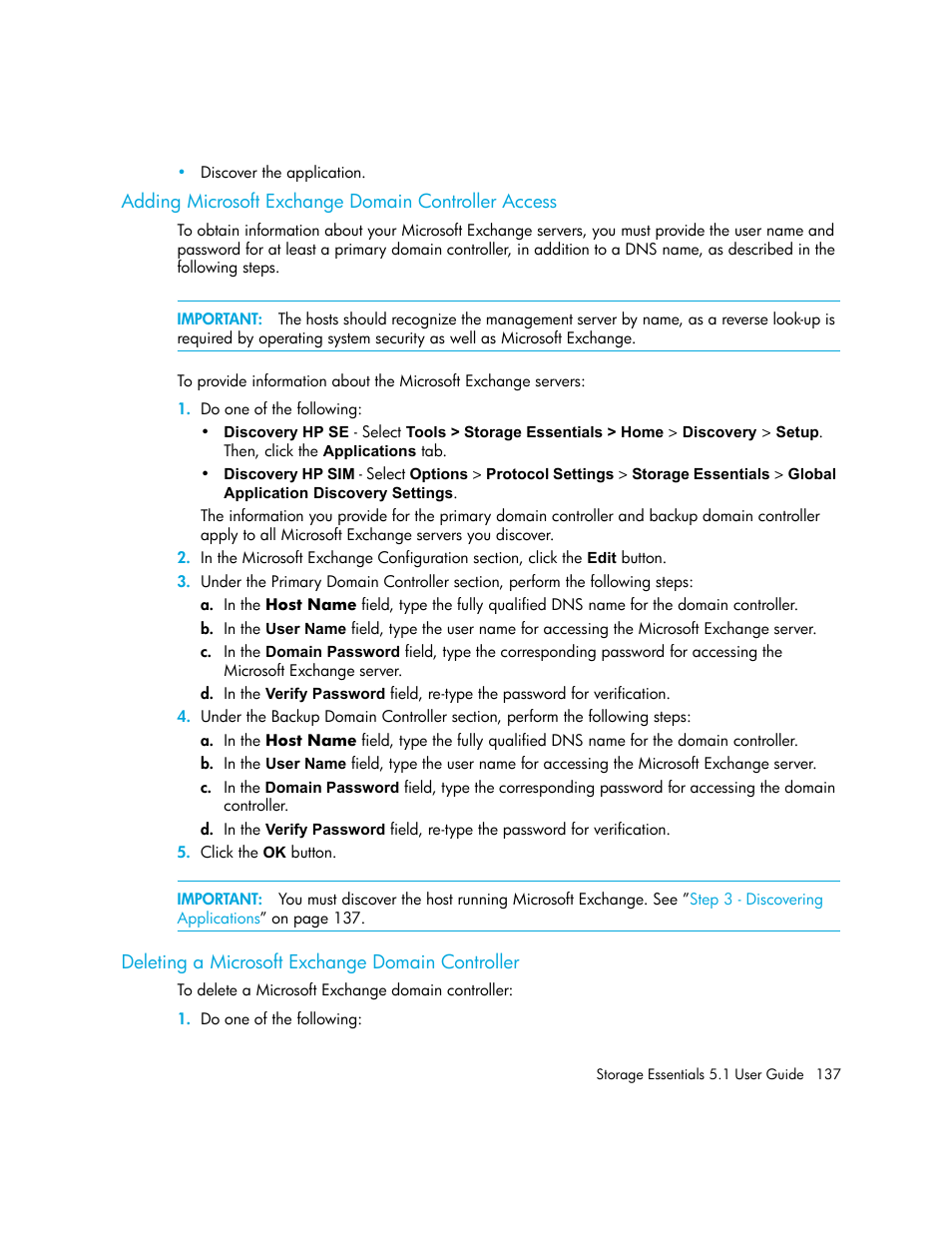 • Discover the application.

Adding Microsoft Exchange Domain Controller Access

To obtain information about your Microsoft Exchange servers, you must provide the user name and password for at least a primary domain controller, in addition to a DNS name, as described in the following steps.

IMPORTANT: The hosts should recognize the management server by name, as a reverse look-up is required by operating system security as well as Microsoft Exchange.

To provide information about the Microsoft Exchange servers:

1. Do one of the following:

• Discovery HP SE - Select Tools > Storage Essentials > Home > Discovery > Setup. Then, click the Applications tab.

• Discovery HP SIM - Select Options > Protocol Settings > Storage Essentials > Global Application Discovery Settings.

The information you provide for the primary domain controller and backup domain controller apply to all Microsoft Exchange servers you discover.

2. In the Microsoft Exchange Configuration section, click the Edit button.

3. Under the Primary Domain Controller section, perform the following steps:

a. In the Host Name field, type the fully qualified DNS name for the domain controller.

b. In the User Name field, type the user name for accessing the Microsoft Exchange server.

c. In the Domain Password field, type the corresponding password for accessing the Microsoft Exchange server.

d. In the Verify Password field, re-type the password for verification.

4. Under the Backup Domain Controller section, perform the following steps:

a. In the Host Name field, type the fully qualified DNS name for the domain controller.

b. In the User Name field, type the user name for accessing the Microsoft Exchange server.

c. In the Domain Password field, type the corresponding password for accessing the domain controller.

d. In the Verify Password field, re-type the password for verification.

5. Click the OK button.

IMPORTANT: You must discover the host running Microsoft Exchange. See "Step 3 - Discovering Applications" on page 137.

Deleting a Microsoft Exchange Domain Controller

To delete a Microsoft Exchange domain controller:

1. Do one of the following:

Storage Essentials 5.1 User Guide 137